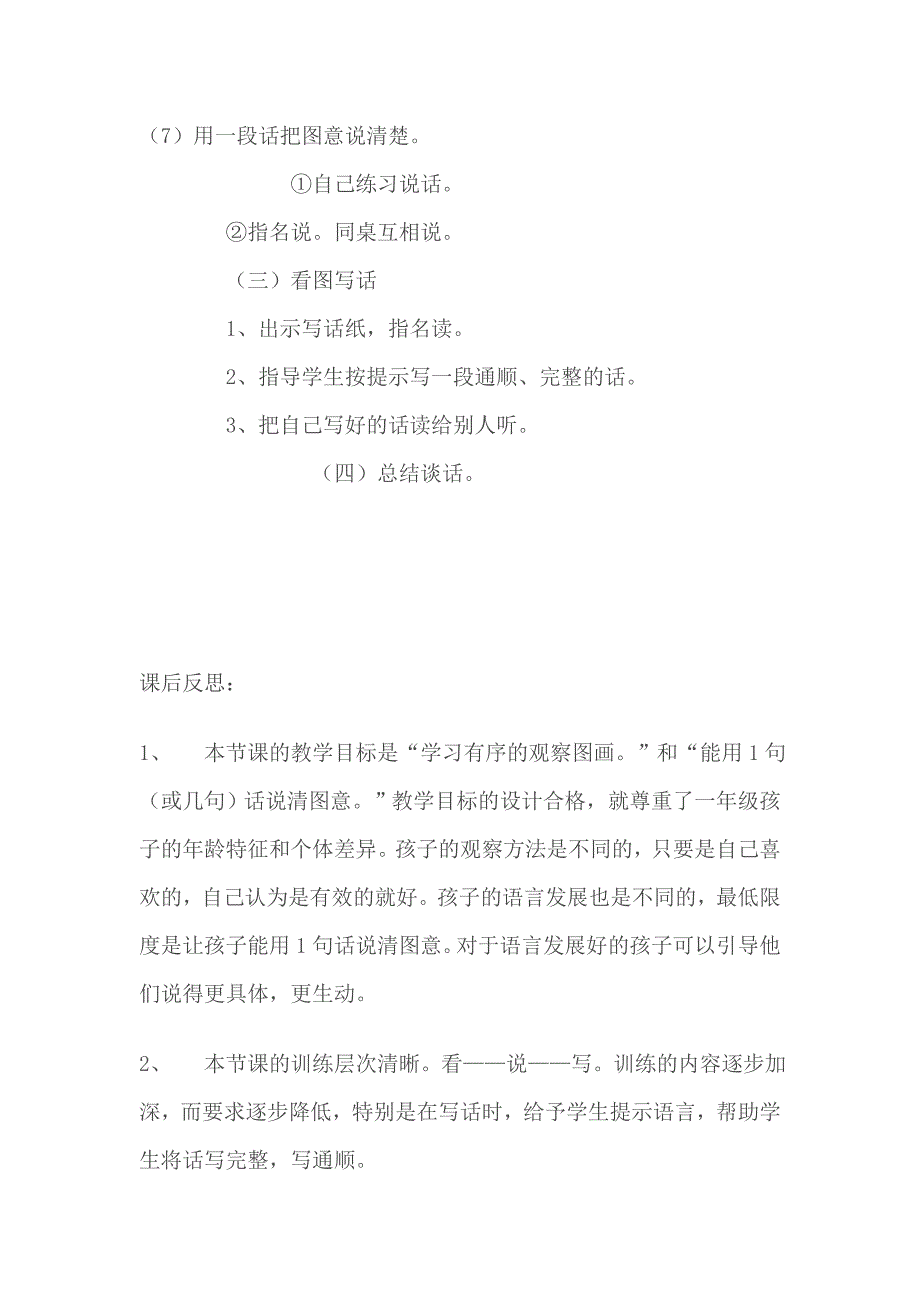 （7）用一段话把图意说清楚。

①自己练习说话。

②指名说。同桌互相说。

（三）看图写话

1、出示写话纸，指名读。

2、指导学生按提示写一段通顺、完整的话。

3、把自己写好的话读给别人听。

（四）总结谈话。

课后反思：

1、　本节课的教学目标是“学习有序的观察图画。”和“能用1句（或几句）话说清图意。”教学目标的设计合格，就尊重了一年级孩子的年龄特征和个体差异。孩子的观察方法是不同的，只要是自己喜欢的，自己认为是有效的就好。孩子的语言发展也是不同的，最低限度是让孩子能用1句话说清图意。对于语言发展好的孩子可以引导他们说得更具体，更生动。

2、　本节课的训练层次清晰。看——说——写。训练的内容逐步加深，而要求逐步降低，特别是在写话时，给予学生提示语言，帮助学生将话写完整，写通顺。